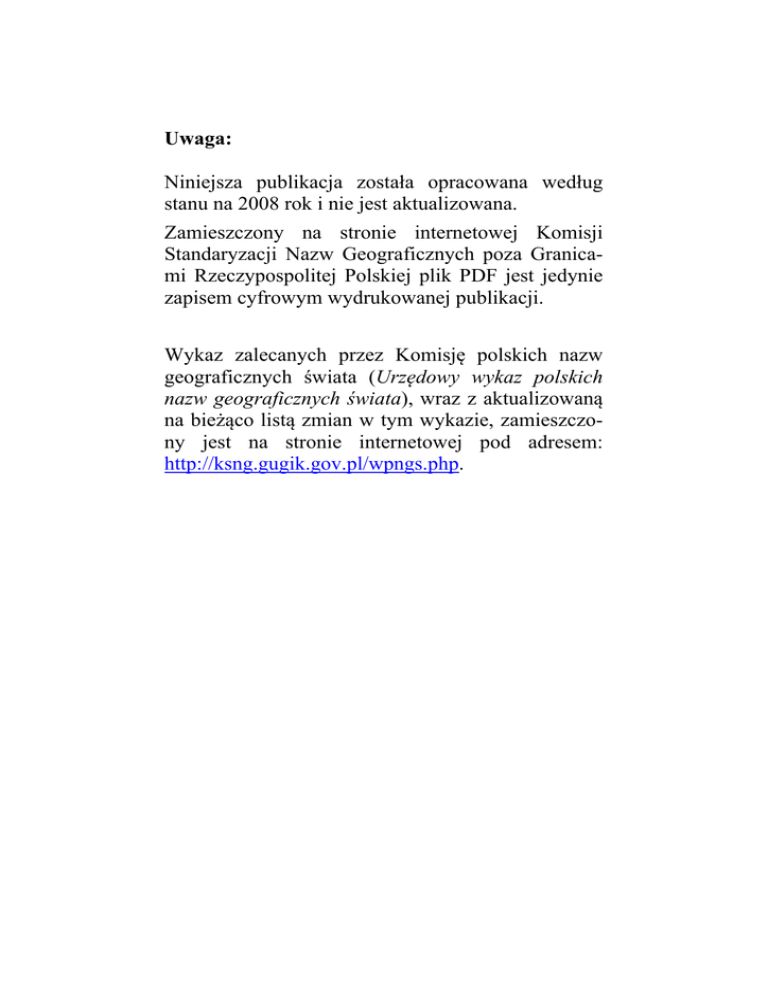 Uwaga:

Niniejsza publikacja została opracowana według stanu na 2008 rok i nie jest aktualizowana.

Zamieszczony na stronie internetowej Komisji Standaryzacji Nazw Geograficznych poza Granicami Rzeczypospolitej Polskiej plik PDF jest jedynie zapisem cyfrowym wydrukowanej publikacji.

Wykaz zalecanych przez Komisję polskich nazw geograficznych świata (Urzędowy wykaz polskich nazw geograficznych świata), wraz z aktualizowaną na bieżąco listą zmian w tym wykazie, zamieszczony jest na stronie internetowej pod adresem: http://ksng.gugik.gov.pl/wpngs.php.